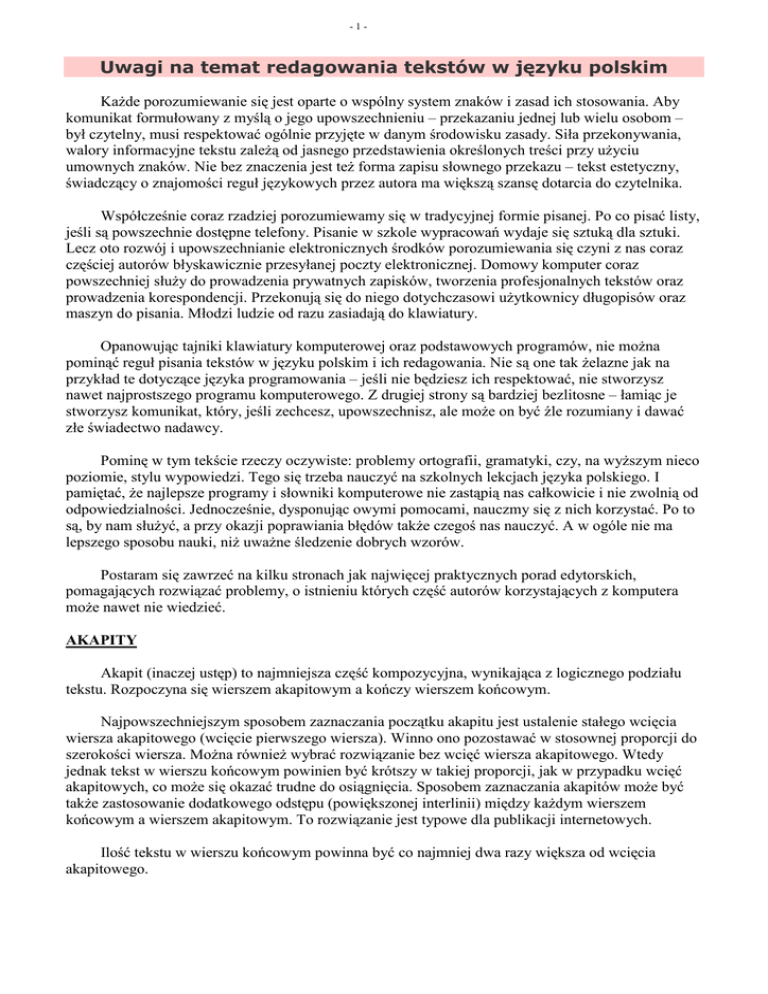 - 1 -

Uwagi na temat redagowania tekstów w języku polskim

Każde porozumiewanie się jest oparte o wspólny system znaków i zasad ich stosowania. Aby komunikat formułowany z myślą o jego upowszechnieniu – przekazaniu jednej lub wielu osobom – był czytelny, musi respektować ogólnie przyjęte w danym środowisku zasady. Siła przekonywania, walory informacyjne tekstu zależą od jasnego przedstawienia określonych treści przy użyciu umownych znaków. Nie bez znaczenia jest też forma zapisu słownego przekazu – tekst estetyczny, świadczący o znajomości reguł językowych przez autora ma większą szansę dotarcia do czytelnika.

Współcześnie coraz rzadziej porozumiewamy się w tradycyjnej formie pisanej. Po co pisać listy, jeśli są powszechnie dostępne telefony. Pisanie w szkole wypracowań wydaje się sztuką dla sztuki. Lecz oto rozwój i upowszechnianie elektronicznych środków porozumiewania się czyni z nas coraz częściej autorów błyskawicznie przesyłanej poczty elektronicznej. Domowy komputer coraz powszechniej służy do prowadzenia prywatnych zapisków, tworzenia profesjonalnych tekstów oraz prowadzenia korespondencji. Przekonują się do niego dotychczasowi użytkownicy długopisów oraz maszyn do pisania. Młodzi ludzie od razu zasiadają do klawiatury.

Opanowując tajniki klawiatury komputerowej oraz podstawowych programów, nie można pominąć reguł pisania tekstów w języku polskim i ich redagowania. Nie są one tak żelazne jak na przykład te dotyczące języka programowania – jeśli nie będziesz ich respektować, nie stworzysz nawet najprostszego programu komputerowego. Z drugiej strony są bardziej bezlitosne – łamiąc je stworzysz komunikat, który, jeśli zechcesz, upowszechnisz, ale może on być źle rozumiany i dawać złe świadectwo nadawcy.

Pominę w tym tekście rzeczy oczywiste: problemy ortografii, gramatyki, czy, na wyższym nieco poziomie, stylu wypowiedzi. Tego się trzeba nauczyć na szkolnych lekcjach języka polskiego. I pamiętać, że najlepsze programy i słowniki komputerowe nie zastąpią nas całkowicie i nie zwolnią od odpowiedzialności. Jednocześnie, dysponując owymi pomocami, nauczmy się z nich korzystać. Po to są, by nam służyć, a przy okazji poprawiania błędów także czegoś nas nauczyć. A w ogóle nie ma lepszego sposobu nauki, niż uważne śledzenie dobrych wzorów.

Postaram się zawrzeć na kilku stronach jak najwięcej praktycznych porad edytorskich, pomagających rozwiązać problemy, o istnieniu których część autorów korzystających z komputera może nawet nie wiedzieć.

AKAPITY

Akapit (inaczej ustęp) to najmniejsza część kompozycyjna, wynikająca z logicznego podziału tekstu. Rozpoczyna się wierszem akapitowym a kończy wierszem końcowym.

Najpowszechniejszym sposobem zaznaczania początku akapitu jest ustalenie stałego wcięcia wiersza akapitowego (wcięcie pierwszego wiersza). Winno ono pozostawać w stosownej proporcji do szerokości wiersza. Można również wybrać rozwiązanie bez wcięć wiersza akapitowego. Wtedy jednak tekst w wierszu końcowym powinien być krótszy w takiej proporcji, jak w przypadku wcięć akapitowych, co może się okazać trudne do osiągnięcia. Sposobem zaznaczania akapitów może być także zastosowanie dodatkowego odstępu (powiększonej interlinii) między każdym wierszem końcowym a wierszem akapitowym. To rozwiązanie jest typowe dla publikacji internetowych.

Ilość tekstu w wierszu końcowym powinna być co najmniej dwa razy większa od wcięcia akapitowego.